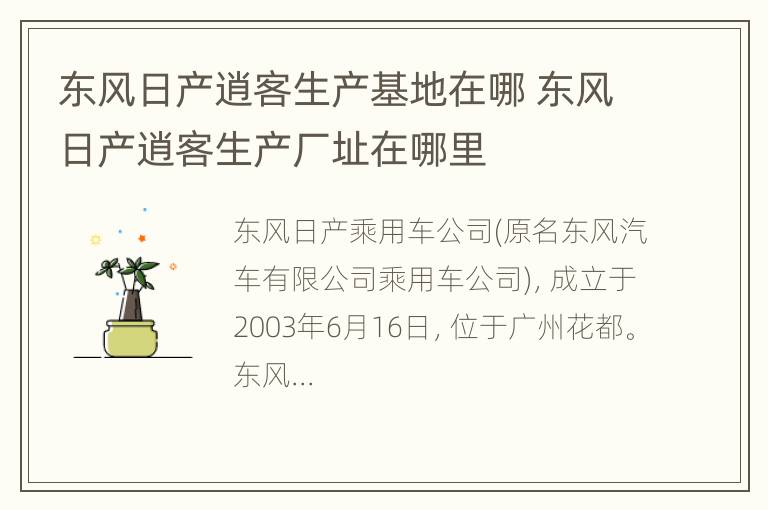 东风日产逍客生产基地在哪 东风日产逍客生产厂址在哪里

东风日产乘用车公司(原名东风汽车有限公司乘用车公司), 成立于2003年6月16日, 位于广州花都。东风...